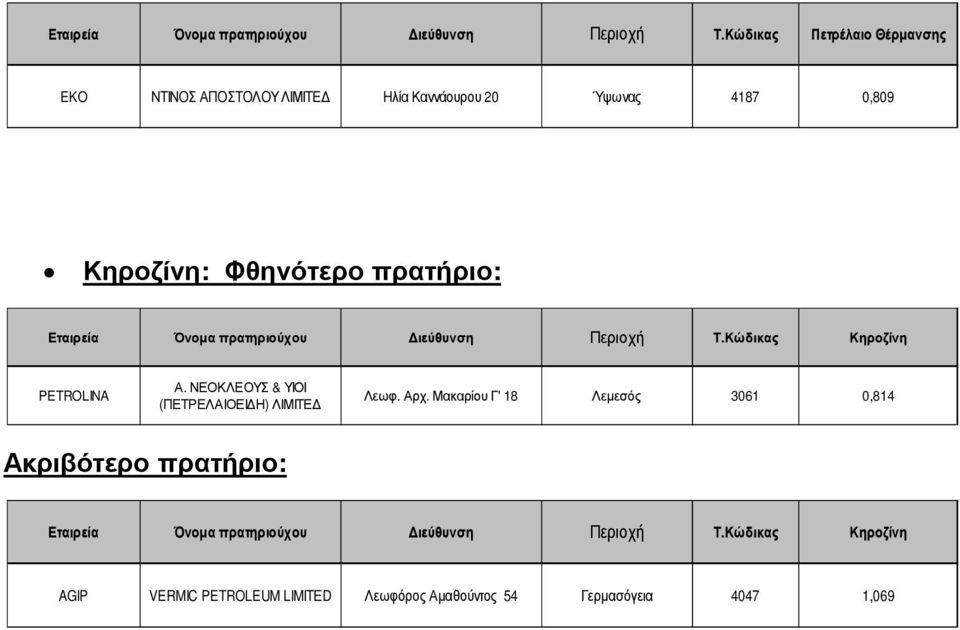 | Εταιρεία | Όνομα πρατηριούχου | Διεύθυνση | Περιοχή | Τ.Κώδικας | Πετρέλαιο Θέρμανσης |
|---|---|---|---|---|---|
| ΕΚΟ | ΝΤΙΝΟΣ ΑΠΟΣΤΟΛΟΥ ΛΙΜΙΤΕΔ | Ηλία Καννάουρου 20 | Ύψωνας | 4187 | 0,809 |

• Κηροζίνη: Φθηνότερο πρατήριο:

| Εταιρεία | Όνομα πρατηριούχου | Διεύθυνση | Περιοχή | Τ.Κώδικας | Κηροζίνη |
|---|---|---|---|---|---|
| PETROLINA | Α. ΝΕΟΚΛΕΟΥΣ & ΥΙΟΙ (ΠΕΤΡΕΛΑΙΟΕΙΔΗ) ΛΙΜΙΤΕΔ | Λεωφ. Αρχ. Μακαρίου Γ' 18 | Λεμεσός | 3061 | 0,814 |

Ακριβότερο πρατήριο:

| Εταιρεία | Όνομα πρατηριούχου | Διεύθυνση | Περιοχή | Τ.Κώδικας | Κηροζίνη |
|---|---|---|---|---|---|
| AGIP | VERMIC PETROLEUM LIMITED | Λεωφόρος Αμαθούντος 54 | Γερμασόγεια | 4047 | 1,069 |